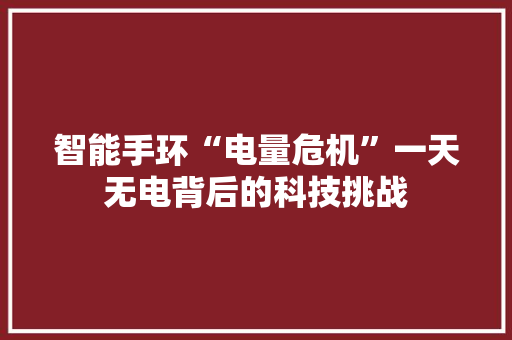 智能手环“电量危机”一天无电背后的科技挑战